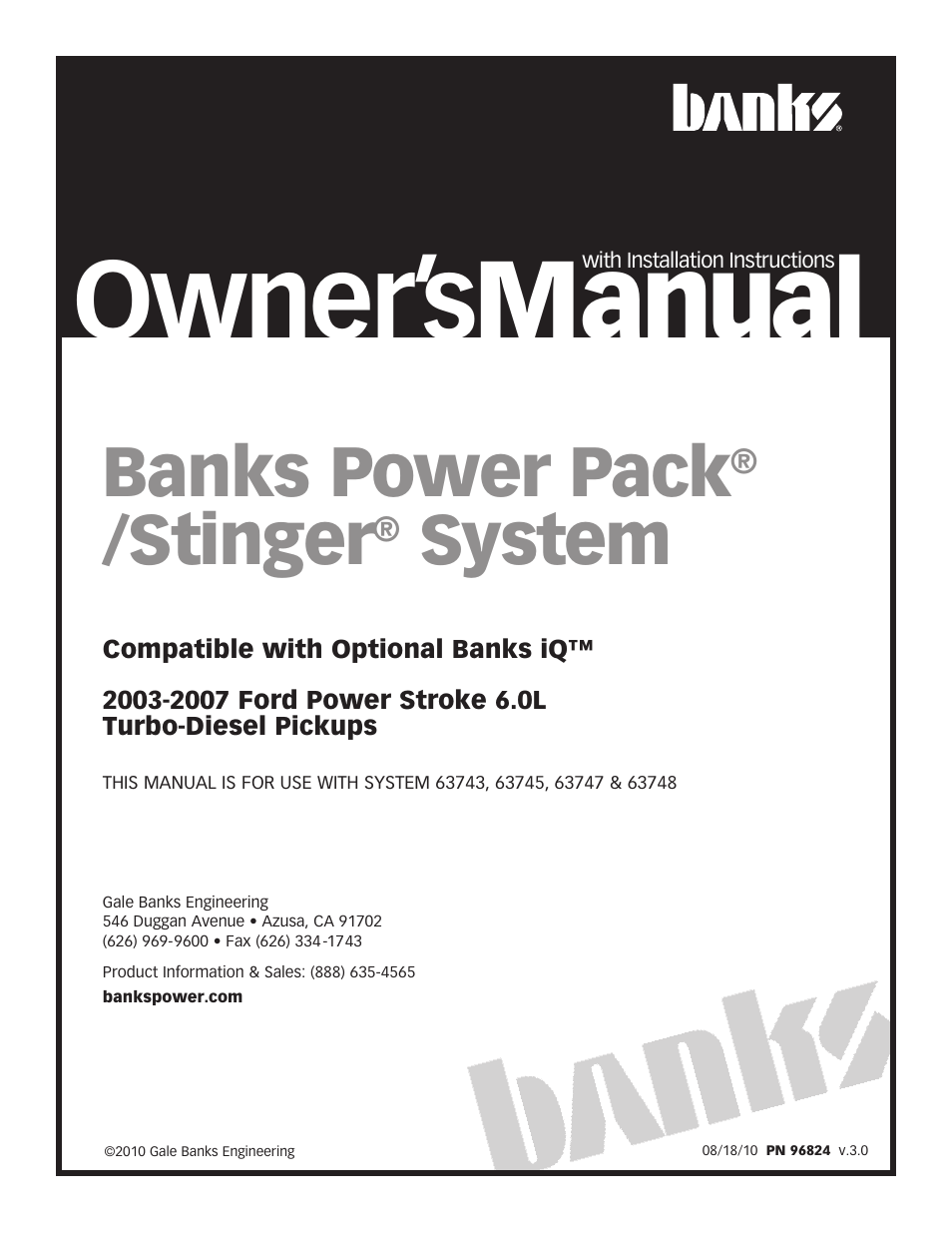 banks®

with Installation Instructions
Owner'sManual

Banks Power Pack®
/Stinger® System

Compatible with Optional Banks iQ™

2003-2007 Ford Power Stroke 6.0L
Turbo-Diesel Pickups

THIS MANUAL IS FOR USE WITH SYSTEM 63743, 63745, 63747 & 63748

Gale Banks Engineering
546 Duggan Avenue • Azusa, CA 91702
(626) 969-9600 • Fax (626) 334-1743

Product Information & Sales: (888) 635-4565

bankspower.com

banks

©2010 Gale Banks Engineering

08/18/10 PN 96824 v.3.0